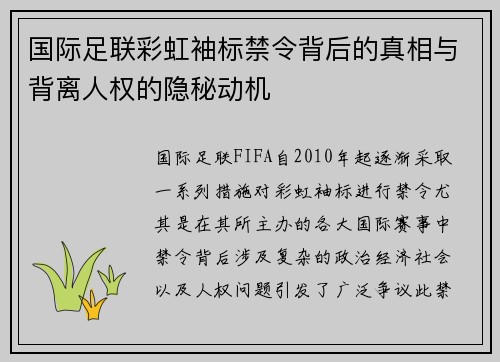 国际足联彩虹袖标禁令背后的真相与背离人权的隐秘动机

国际足联FIFA自2010年起逐渐采取一系列措施对彩虹袖标进行禁令尤其是在其所主办的各大国际赛事中禁令背后涉及复杂的政治经济社会以及人权问题引发了广泛争议此禁